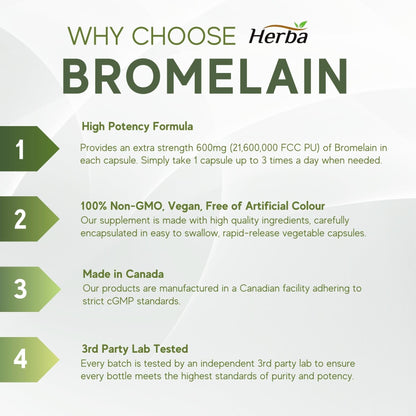 WHY CHOOSE Herba
BROMELAIN

1
High Potency Formula
Provides an extra strength 600mg (21,600,000 FCC PU) of Bromelain in each capsule. Simply take 1 capsule up to 3 times a day when needed.

2
100% Non-GMO, Vegan, Free of Artificial Colour
Our supplement is made with high quality ingredients, carefully encapsulated in easy to swallow, rapid-release vegetable capsules.

3
Made in Canada
Our products are manufactured in a Canadian facility adhering to strict cGMP standards.

4
3rd Party Lab Tested
Every batch is tested by an independent 3rd party lab to ensure every bottle meets the highest standards of purity and potency.